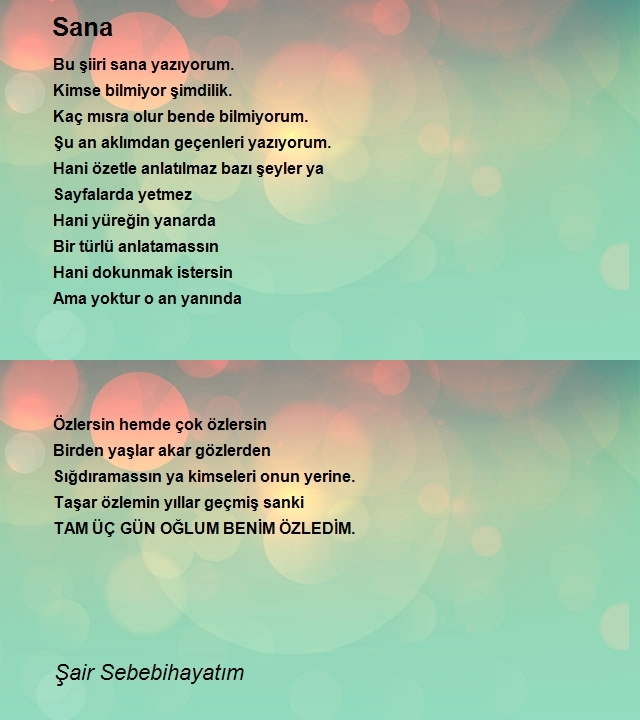 Sana

Bu şiiri sana yazıyorum.
Kimse bilmiyor şimdilik.
Kaç mısra olur bende bilmiyorum.
Şu an aklımdan geçenleri yazıyorum.
Hani özetle anlatılmaz bazı şeyler ya
Sayfalarda yetmez
Hani yüreğin yanarda
Bir türlü anlatamassın
Hani dokunmak istersin
Ama yoktur o an yanında

Özlersin hemde çok özlersin
Birden yaşlar akar gözlerden
Sığdıramassın ya kimseleri onun yerine.
Taşar özlemin yıllar geçmiş sanki
TAM ÜÇ GÜN OĞLUM BENİM ÖZLEDİM.

Şair Sebebihayatım